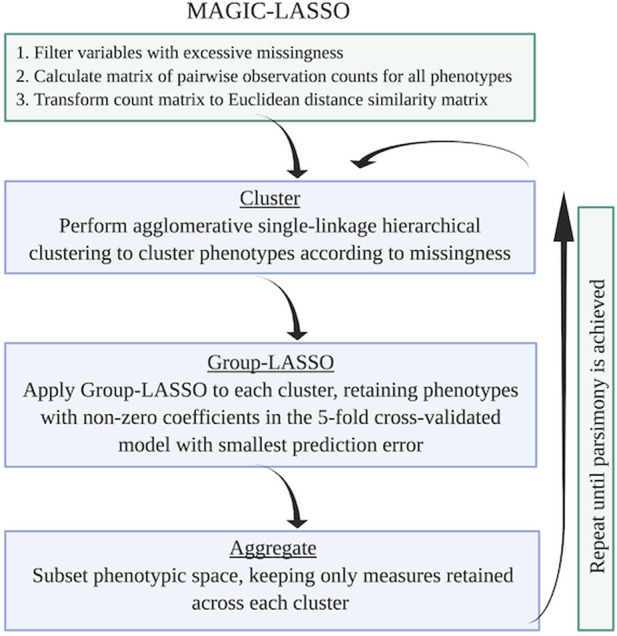 MAGIC-LASSO

1. Filter variables with excessive missingness
2. Calculate matrix of pairwise observation counts for all phenotypes
3. Transform count matrix to Euclidean distance similarity matrix

Cluster
Perform agglomerative single-linkage hierarchical clustering to cluster phenotypes according to missingness

Group-LASSO
Apply Group-LASSO to each cluster, retaining phenotypes with non-zero coefficients in the 5-fold cross-validated model with smallest prediction error

Aggregate
Subset phenotypic space, keeping only measures retained across each cluster

Repeat until parsimony is achieved